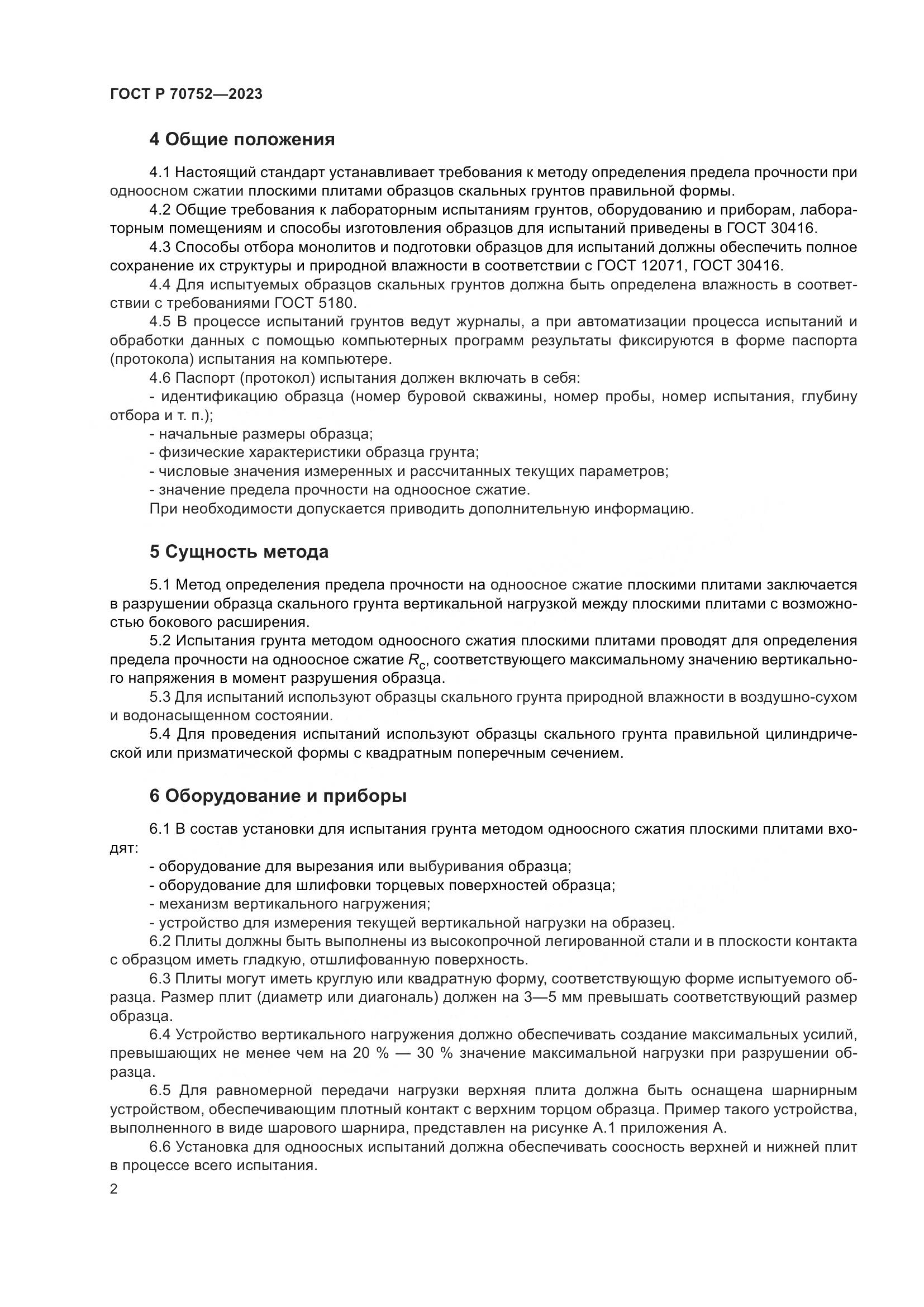 ГОСТ Р 70752—2023

4 Общие положения

4.1 Настоящий стандарт устанавливает требования к методу определения предела прочности при одноосном сжатии плоскими плитами образцов скальных грунтов правильной формы.

4.2 Общие требования к лабораторным испытаниям грунтов, оборудованию и приборам, лабораторным помещениям и способы изготовления образцов для испытаний приведены в ГОСТ 30416.

4.3 Способы отбора монолитов и подготовки образцов для испытаний должны обеспечить полное сохранение их структуры и природной влажности в соответствии с ГОСТ 12071, ГОСТ 30416.

4.4 Для испытуемых образцов скальных грунтов должна быть определена влажность в соответствии с требованиями ГОСТ 5180.

4.5 В процессе испытаний грунтов ведут журналы, а при автоматизации процесса испытаний и обработки данных с помощью компьютерных программ результаты фиксируются в форме паспорта (протокола) испытания на компьютере.

4.6 Паспорт (протокол) испытания должен включать в себя:

- идентификацию образца (номер буровой скважины, номер пробы, номер испытания, глубину отбора и т. п.);

- начальные размеры образца;

- физические характеристики образца грунта;

- числовые значения измеренных и рассчитанных текущих параметров;

- значение предела прочности на одноосное сжатие.

При необходимости допускается приводить дополнительную информацию.

5 Сущность метода

5.1 Метод определения предела прочности на одноосное сжатие плоскими плитами заключается в разрушении образца скального грунта вертикальной нагрузкой между плоскими плитами с возможностью бокового расширения.

5.2 Испытания грунта методом одноосного сжатия плоскими плитами проводят для определения предела прочности на одноосное сжатие $R_c$, соответствующего максимальному значению вертикального напряжения в момент разрушения образца.

5.3 Для испытаний используют образцы скального грунта природной влажности в воздушно-сухом и водонасыщенном состоянии.

5.4 Для проведения испытаний используют образцы скального грунта правильной цилиндрической или призматической формы с квадратным поперечным сечением.

6 Оборудование и приборы

6.1 В состав установки для испытания грунта методом одноосного сжатия плоскими плитами входят:

- оборудование для вырезания или выбуривания образца;

- оборудование для шлифовки торцевых поверхностей образца;

- механизм вертикального нагружения;

- устройство для измерения текущей вертикальной нагрузки на образец.

6.2 Плиты должны быть выполнены из высокопрочной легированной стали и в плоскости контакта с образцом иметь гладкую, отшлифованную поверхность.

6.3 Плиты могут иметь круглую или квадратную форму, соответствующую форме испытуемого образца. Размер плит (диаметр или диагональ) должен на 3—5 мм превышать соответствующий размер образца.

6.4 Устройство вертикального нагружения должно обеспечивать создание максимальных усилий, превышающих не менее чем на 20 % — 30 % значение максимальной нагрузки при разрушении образца.

6.5 Для равномерной передачи нагрузки верхняя плита должна быть оснащена шарнирным устройством, обеспечивающим плотный контакт с верхним торцом образца. Пример такого устройства, выполненного в виде шарового шарнира, представлен на рисунке А.1 приложения А.

6.6 Установка для одноосных испытаний должна обеспечивать соосность верхней и нижней плит в процессе всего испытания.

2